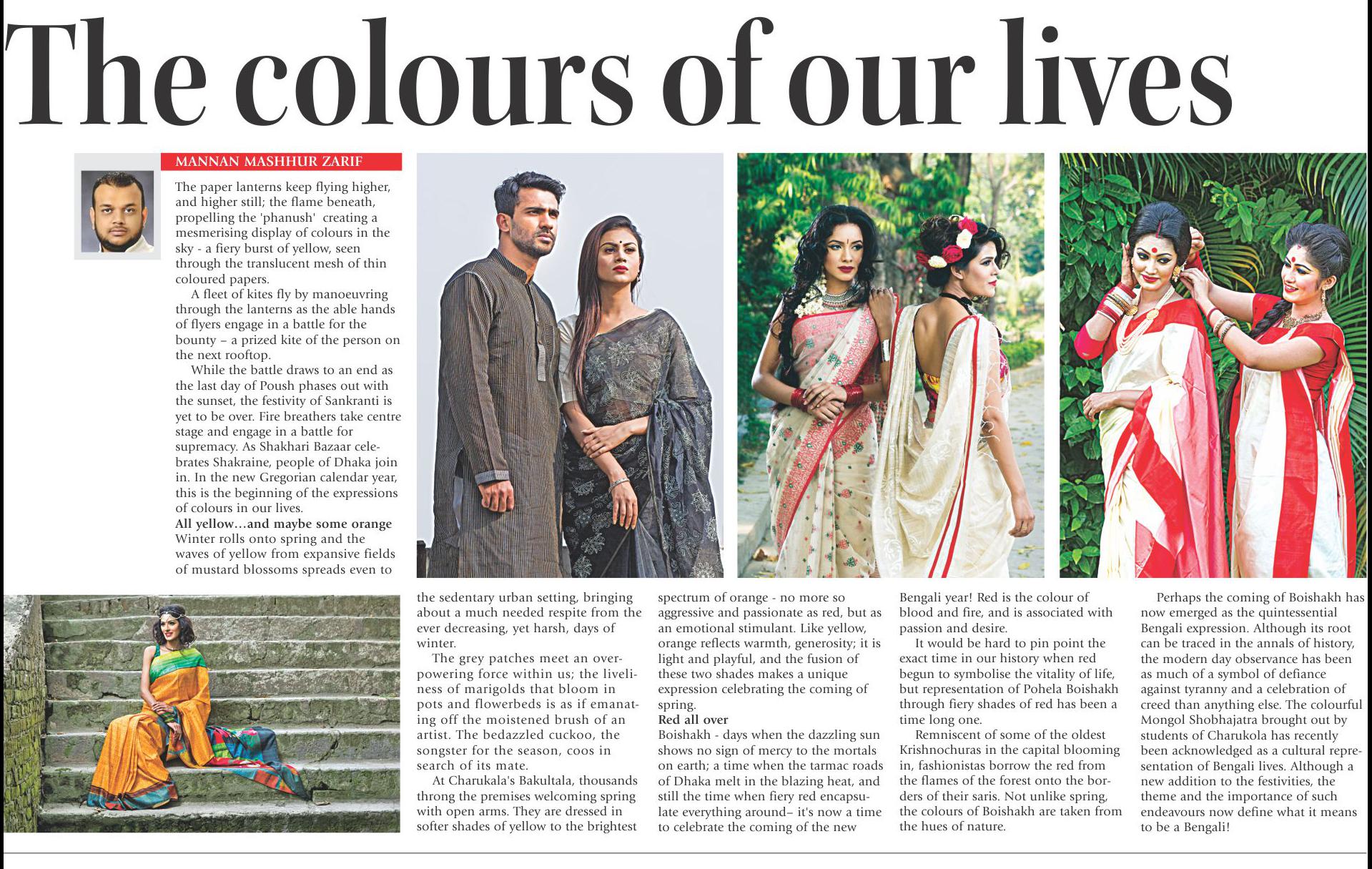 The colours of our lives

MANNAN MASHHUR ZARIF

The paper lanterns keep flying higher, and higher still; the flame beneath, propelling the 'phanush' creating a mesmerising display of colours in the sky - a fiery burst of yellow, seen through the translucent mesh of thin coloured papers.

A fleet of kites fly by manoeuvring through the lanterns as the able hands of flyers engage in a battle for the bounty – a prized kite of the person on the next rooftop.

While the battle draws to an end as the last day of Poush phases out with the sunset, the festivity of Sankranti is yet to be over. Fire breathers take centre stage and engage in a battle for supremacy. As Shakhari Bazaar celebrates Shakraine, people of Dhaka join in. In the new Gregorian calendar year, this is the beginning of the expressions of colours in our lives.

All yellow…and maybe some orange
Winter rolls onto spring and the waves of yellow from expansive fields of mustard blossoms spreads even to the sedentary urban setting, bringing about a much needed respite from the ever decreasing, yet harsh, days of winter.

The grey patches meet an overpowering force within us; the liveliness of marigolds that bloom in pots and flowerbeds is as if emanating off the moistened brush of an artist. The bedazzled cuckoo, the songster for the season, coos in search of its mate.

At Charukala's Bakultala, thousands throng the premises welcoming spring with open arms. They are dressed in softer shades of yellow to the brightest spectrum of orange - no more so aggressive and passionate as red, but as an emotional stimulant. Like yellow, orange reflects warmth, generosity; it is light and playful, and the fusion of these two shades makes a unique expression celebrating the coming of spring.

Red all over
Boishakh - days when the dazzling sun shows no sign of mercy to the mortals on earth; a time when the tarmac roads of Dhaka melt in the blazing heat, and still the time when fiery red encapsulate everything around– it's now a time to celebrate the coming of the new Bengali year! Red is the colour of blood and fire, and is associated with passion and desire.

It would be hard to pin point the exact time in our history when red begun to symbolise the vitality of life, but representation of Pohela Boishakh through fiery shades of red has been a time long one.

Remniscent of some of the oldest Krishnochuras in the capital blooming in, fashionistas borrow the red from the flames of the forest onto the borders of their saris. Not unlike spring, the colours of Boishakh are taken from the hues of nature.

Perhaps the coming of Boishakh has now emerged as the quintessential Bengali expression. Although its root can be traced in the annals of history, the modern day observance has been as much of a symbol of defiance against tyranny and a celebration of creed than anything else. The colourful Mongol Shobhajatra brought out by students of Charukola has recently been acknowledged as a cultural representation of Bengali lives. Although a new addition to the festivities, the theme and the importance of such endeavours now define what it means to be a Bengali!